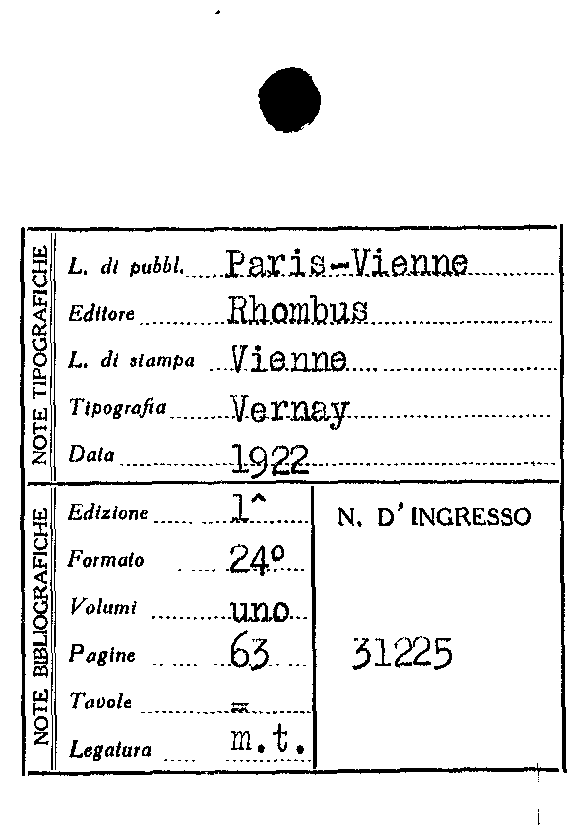 NOTE TIPOGRAFICHE

L. di pubbl. Paris-Vienne
Editore Rhombus
L. di stampa Vienne
Tipografia Vernay
Data 1922

NOTE BIBLIOGRAFICHE

Edizione 1^
Formato 24°
Volumi uno
Pagine 63
Tavole =
Legatura m.t.

N. D'INGRESSO

31225